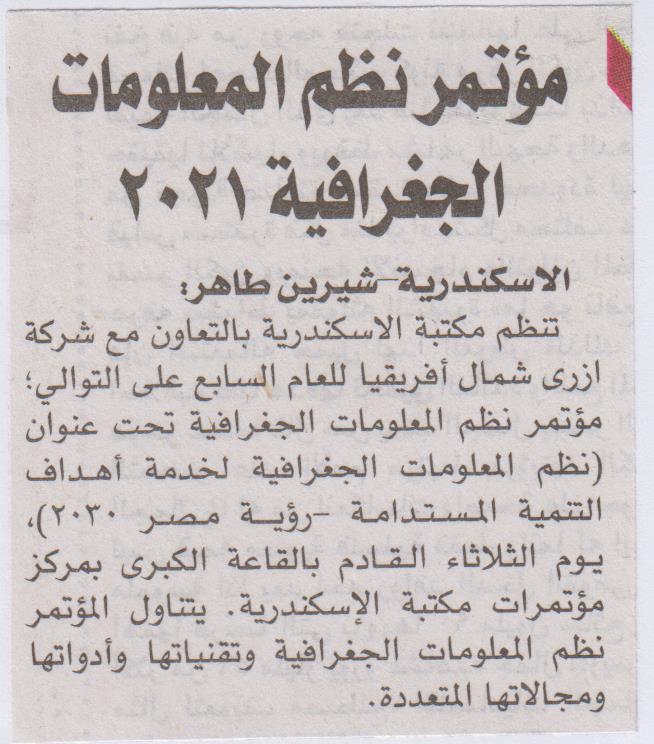 مؤتمر نظم المعلومات الجغرافية ٢٠٢١

الاسكندرية-شيرين طاهر:

تنظم مكتبة الاسكندرية بالتعاون مع شركة ازرى شمال أفريقيا للعام السابع على التوالي؛ مؤتمر نظم المعلومات الجغرافية تحت عنوان (نظم المعلومات الجغرافية لخدمة أهداف التنمية المستدامة -رؤية مصر ٢٠٣٠)، يوم الثلاثاء القادم بالقاعة الكبرى بمركز مؤتمرات مكتبة الإسكندرية. يتناول المؤتمر نظم المعلومات الجغرافية وتقنياتها وأدواتها ومجالاتها المتعددة.